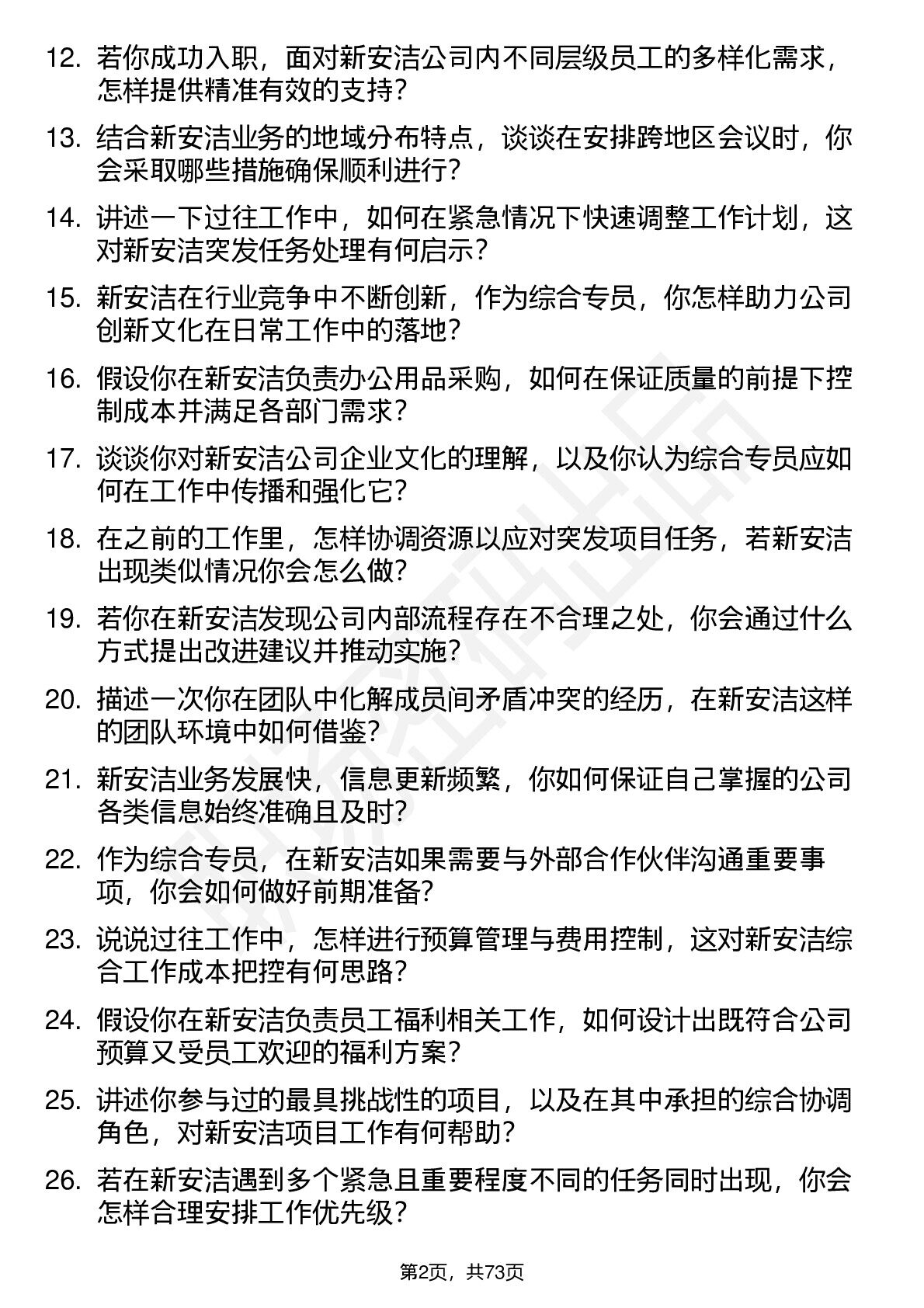 12. 若你成功入职，面对新安洁公司内不同层级员工的多样化需求，怎样提供精准有效的支持？

13. 结合新安洁业务的地域分布特点，谈谈在安排跨地区会议时，你会采取哪些措施确保顺利进行？

14. 讲述一下过往工作中，如何在紧急情况下快速调整工作计划，这对新安洁突发任务处理有何启示？

15. 新安洁在行业竞争中不断创新，作为综合专员，你怎样助力公司创新文化在日常工作中的落地？

16. 假设你在新安洁负责办公用品采购，如何在保证质量的前提下控制成本并满足各部门需求？

17. 谈谈你对新安洁公司企业文化的理解，以及你认为综合专员应如何在工作中传播和强化它？

18. 在之前的工作里，怎样协调资源以应对突发项目任务，若新安洁出现类似情况你会怎么做？

19. 若你在新安洁发现公司内部流程存在不合理之处，你会通过什么方式提出改进建议并推动实施？

20. 描述一次你在团队中化解成员间矛盾冲突的经历，在新安洁这样的团队环境中如何借鉴？

21. 新安洁业务发展快，信息更新频繁，你如何保证自己掌握的公司各类信息始终准确且及时？

22. 作为综合专员，在新安洁如果需要与外部合作伙伴沟通重要事项，你会如何做好前期准备？

23. 说说过往工作中，怎样进行预算管理与费用控制，这对新安洁综合工作成本把控有何思路？

24. 假设你在新安洁负责员工福利相关工作，如何设计出既符合公司预算又受员工欢迎的福利方案？

25. 讲述你参与过的最具挑战性的项目，以及在其中承担的综合协调角色，对新安洁项目工作有何帮助？

26. 若在新安洁遇到多个紧急且重要程度不同的任务同时出现，你会怎样合理安排工作优先级？

第2页，共73页